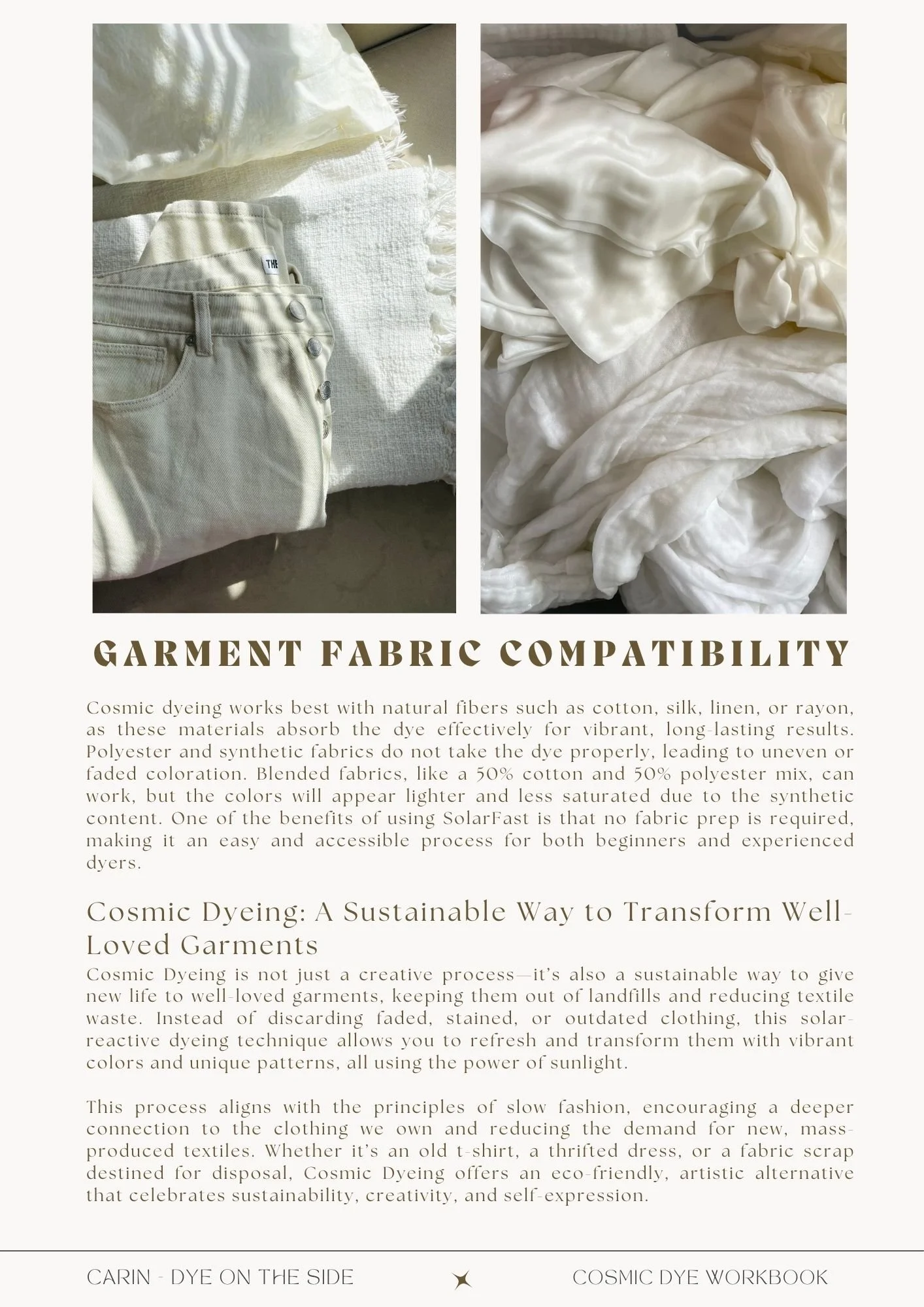 THE

GARMENT FABRIC COMPATIBILITY

Cosmic dyeing works best with natural fibers such as cotton, silk, linen, or rayon, as these materials absorb the dye effectively for vibrant, long-lasting results. Polyester and synthetic fabrics do not take the dye properly, leading to uneven or faded coloration. Blended fabrics, like a 50% cotton and 50% polyester mix, can work, but the colors will appear lighter and less saturated due to the synthetic content. One of the benefits of using SolarFast is that no fabric prep is required, making it an easy and accessible process for both beginners and experienced dyers.

Cosmic Dyeing: A Sustainable Way to Transform Well-Loved Garments

Cosmic Dyeing is not just a creative process—it's also a sustainable way to give new life to well-loved garments, keeping them out of landfills and reducing textile waste. Instead of discarding faded, stained, or outdated clothing, this solar-reactive dyeing technique allows you to refresh and transform them with vibrant colors and unique patterns, all using the power of sunlight.

This process aligns with the principles of slow fashion, encouraging a deeper connection to the clothing we own and reducing the demand for new, mass-produced textiles. Whether it's an old t-shirt, a thrifted dress, or a fabric scrap destined for disposal, Cosmic Dyeing offers an eco-friendly, artistic alternative that celebrates sustainability, creativity, and self-expression.

CARIN - DYE ON THE SIDE

COSMIC DYE WORKBOOK